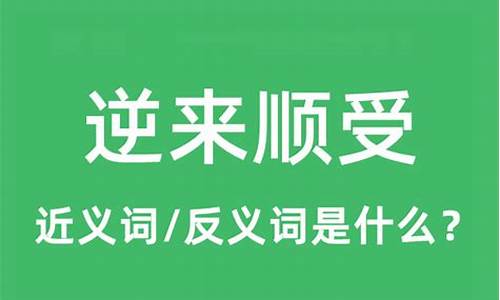 逆来顺受

近义词/反义词是什么？